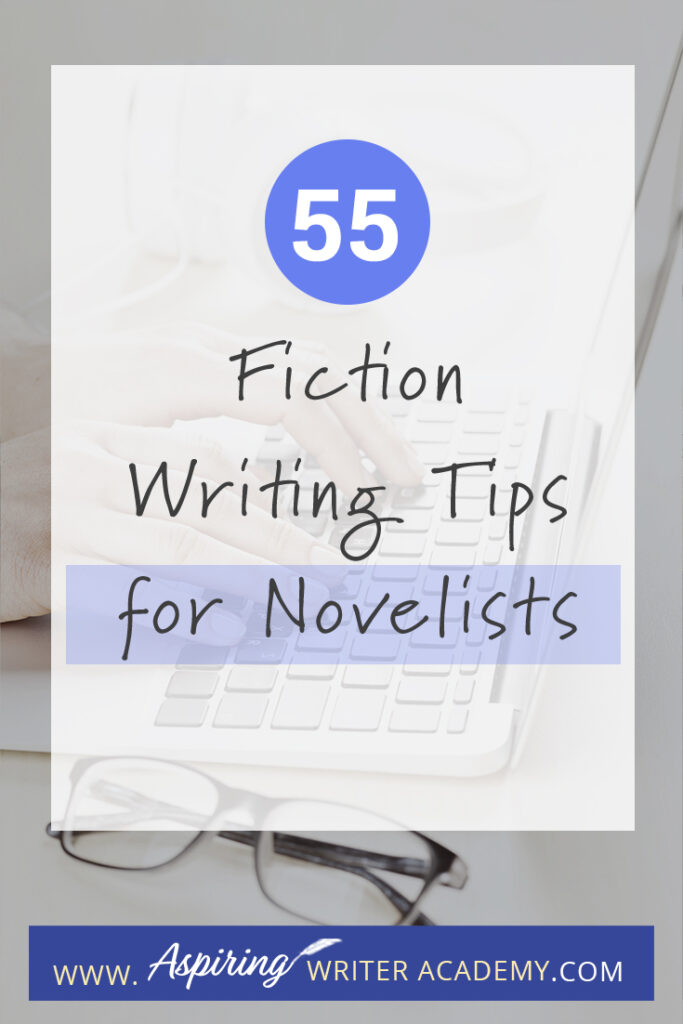 55

Fiction Writing Tips for Novelists

WWW. Aspiring WRITER ACADEMY.COM